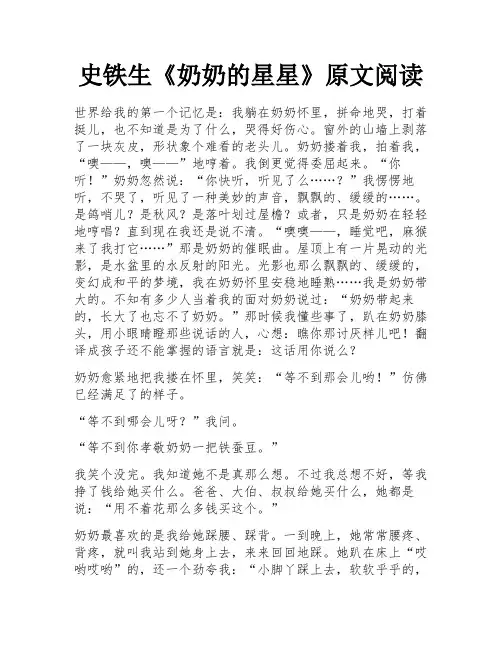 史铁生《奶奶的星星》原文阅读

世界给我的第一个记忆是：我躺在奶奶怀里，拼命地哭，打着挺儿，也不知道是为了什么，哭得好伤心。窗外的山墙上剥落了一块灰皮，形状象个难看的老头儿。奶奶搂着我，拍着我，“噢——，噢——”地哼着。我倒更觉得委屈起来。“你听！”奶奶忽然说：“你快听，听见了么……？”我愣愣地听，不哭了，听见了一种美妙的声音，飘飘的、缓缓的……。是鸽哨儿？是秋风？是落叶划过屋檐？或者，只是奶奶在轻轻地哼唱？直到现在我还是说不清。“噢噢——，睡觉吧，麻猴来了我打它……”那是奶奶的催眠曲。屋顶上有一片晃动的光影，是水盆里的水反射的阳光。光影也那么飘飘的、缓缓的，变幻成和平的梦境，我在奶奶怀里安稳地睡熟……我是奶奶带大的。不知有多少人当着我的面对奶奶说过：“奶奶带起来的，长大了也忘不了奶奶。”那时候我懂些事了，趴在奶奶膝头，用小眼睛瞪那些说话的人，心想：瞧你那讨厌样儿吧！翻译成孩子还不能掌握的语言就是：这话用你说么？

奶奶愈紧地把我搂在怀里，笑笑：“等不到那会儿哟！”仿佛已经满足了的样子。

“等不到哪会儿呀？”我问。

“等不到你孝敬奶奶一把铁蚕豆。”

我笑个没完。我知道她不是真那么想。不过我总想不好，等我挣了钱给她买什么。爸爸、大伯、叔叔给她买什么，她都是说：“用不着花那么多钱买这个。”

奶奶最喜欢的是我给她踩腰、踩背。一到晚上，她常常腰疼、背疼，就叫我站到她身上去，来来回回地踩。她趴在床上“哎哟哎哟”的，还一个劲夸我：“小脚丫踩上去，软软乎乎的，